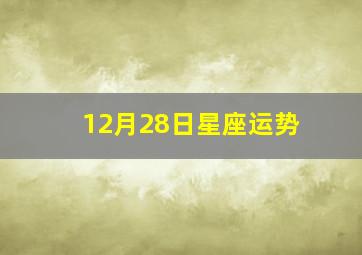 12月28日星座运势